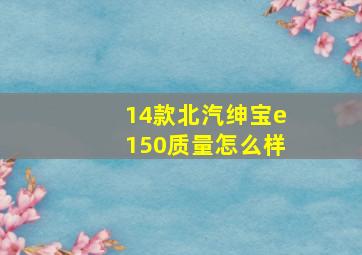 14款北汽绅宝e150质量怎么样